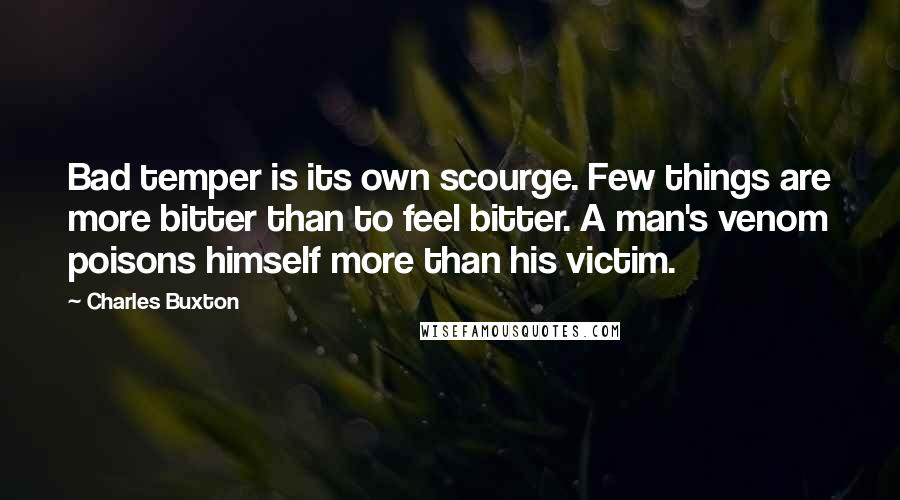 Bad temper is its own scourge. Few things are more bitter than to feel bitter. A man's venom poisons himself more than his victim.

— Charles Buxton

WISEFAMOUSQUOTES.COM